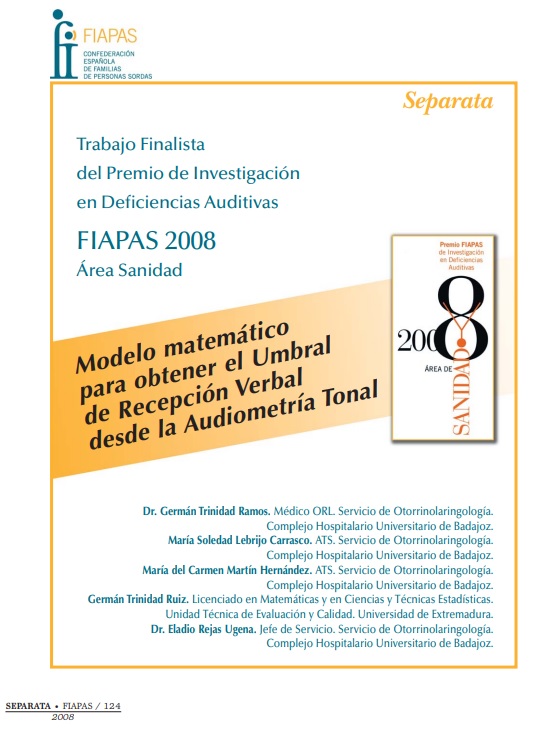 FIAPAS
CONFEDERACIÓN ESPAÑOLA DE FAMILIAS DE PERSONAS SORDAS

Separata

Trabajo Finalista
del Premio de Investigación
en Deficiencias Auditivas

FIAPAS 2008
Área Sanidad

Premio FIAPAS
de Investigación
en Deficiencias
Auditivas

2008
ÁREA DE
SANIDAD

Modelo matemático para obtener el Umbral de Recepción Verbal desde la Audiometría Tonal

Dr. Germán Trinidad Ramos. Médico ORL. Servicio de Otorrinolaringología. Complejo Hospitalario Universitario de Badajoz.
María Soledad Lebrijo Carrasco. ATS. Servicio de Otorrinolaringología. Complejo Hospitalario Universitario de Badajoz.
María del Carmen Martín Hernández. ATS. Servicio de Otorrinolaringología. Complejo Hospitalario Universitario de Badajoz.
Germán Trinidad Ruiz. Licenciado en Matemáticas y en Ciencias y Técnicas Estadísticas. Unidad Técnica de Evaluación y Calidad. Universidad de Extremadura.
Dr. Eladio Rejas Ugena. Jefe de Servicio. Servicio de Otorrinolaringología. Complejo Hospitalario Universitario de Badajoz.

SEPARATA • FIAPAS / 124
2008